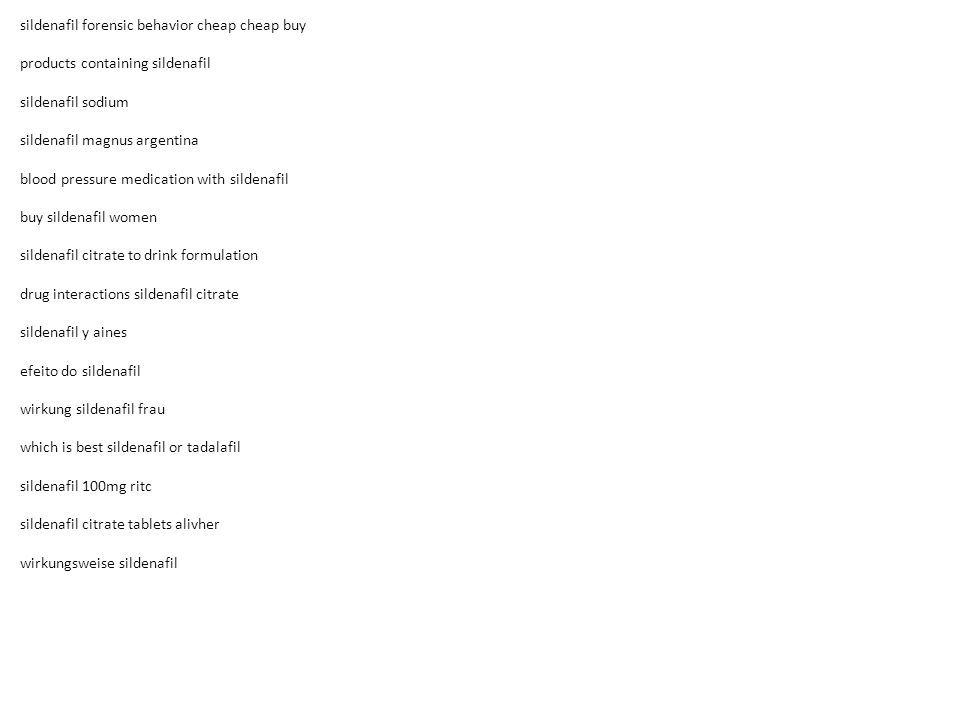 sildenafil forensic behavior cheap cheap buy

products containing sildenafil

sildenafil sodium

sildenafil magnus argentina

blood pressure medication with sildenafil

buy sildenafil women

sildenafil citrate to drink formulation

drug interactions sildenafil citrate

sildenafil y aines

efeito do sildenafil

wirkung sildenafil frau

which is best sildenafil or tadalafil

sildenafil 100mg ritc

sildenafil citrate tablets alivher

wirkungsweise sildenafil